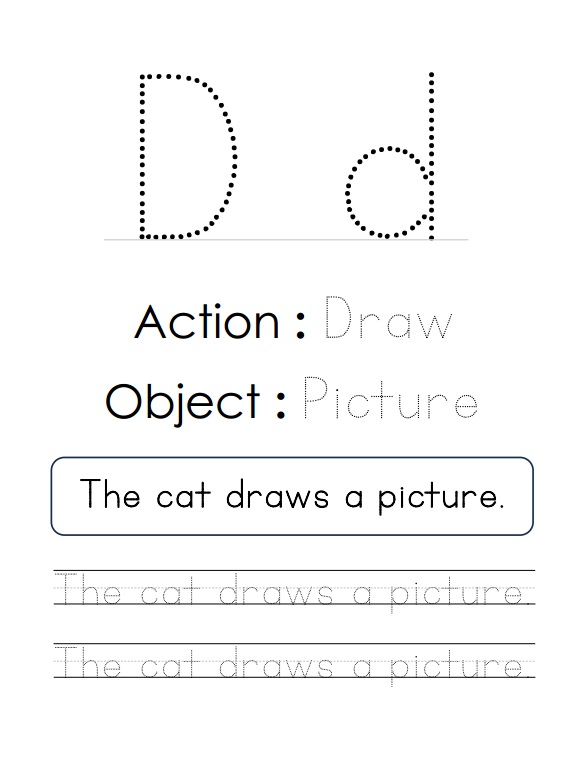 D d

Action : Draw

Object : Picture

The cat draws a picture.

The cat draws a picture.

The cat draws a picture.